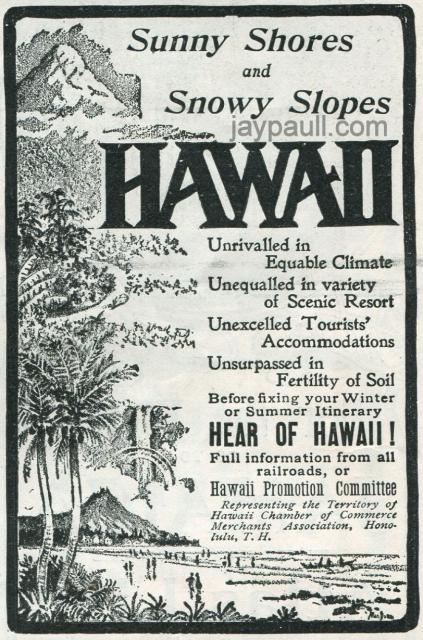 Sunny Shores
and
Snowy Slopes

HAWAII

Unrivalled in
Equable Climate
Unequalled in variety
of Scenic Resort
Unexcelled Tourists'
Accommodations
Unsurpassed in
Fertility of Soil

Before fixing your Winter or Summer Itinerary

HEAR OF HAWAII!

Full information from all railroads, or

Hawaii Promotion Committee

Representing the Territory of Hawaii Chamber of Commerce Merchants Association, Honolulu, T. H.

jaypaull.com